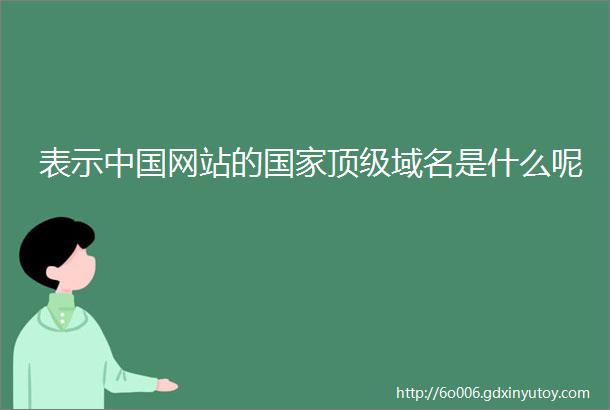 表示中国网站的国家顶级域名是什么呢

http://6o006.gdxinyutoy.com